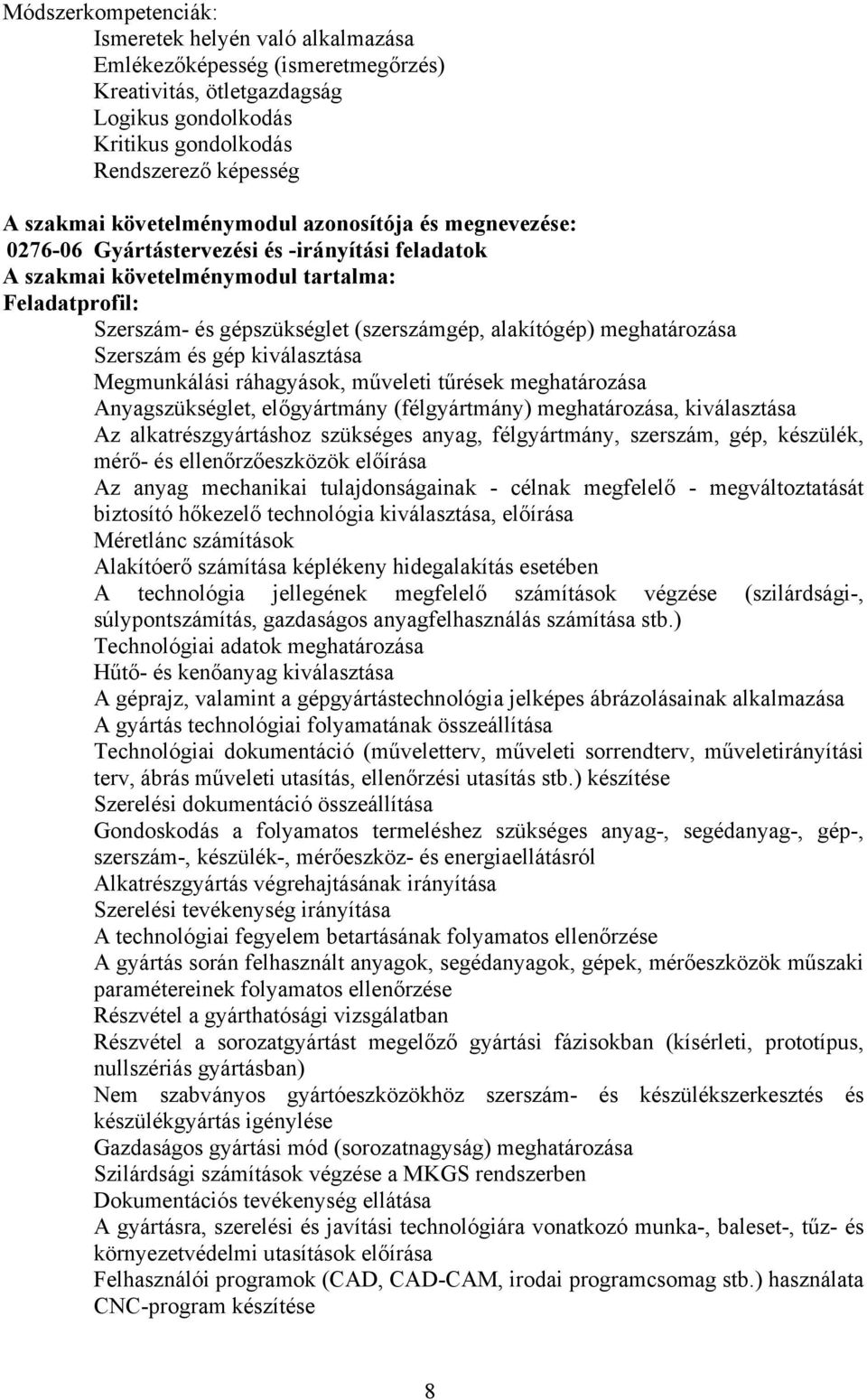 Módszerkompetenciák:
Ismeretek helyén való alkalmazása
Emlékezőképesség (ismeretmegőrzés)
Kreativitás, ötletgazdagság
Logikus gondolkodás
Kritikus gondolkodás
Rendszerező képesség

A szakmai követelménymodul azonosítója és megnevezése:
0276-06 Gyártástervezési és -irányítási feladatok
A szakmai követelménymodul tartalma:
Feladatprofil:
Szerszám- és gépszükséglet (szerszámgép, alakítógép) meghatározása
Szerszám és gép kiválasztása
Megmunkálási ráhagyások, műveleti tűrések meghatározása
Anyagszükséglet, előgyártmány (félgyártmány) meghatározása, kiválasztása
Az alkatrészgyártáshoz szükséges anyag, félgyártmány, szerszám, gép, készülék, mérő- és ellenőrzőeszközök előírása
Az anyag mechanikai tulajdonságainak - célnak megfelelő - megváltoztatását biztosító hőkezelő technológia kiválasztása, előírása
Méretlánc számítások
Alakítóerő számítása képlékeny hidegalakítás esetében
A technológia jellegének megfelelő számítások végzése (szilárdsági-, súlypontszámítás, gazdaságos anyagfelhasználás számítása stb.)
Technológiai adatok meghatározása
Hűtő- és kenőanyag kiválasztása
A géprajz, valamint a gépgyártástechnológia jelképes ábrázolásainak alkalmazása
A gyártás technológiai folyamatának összeállítása
Technológiai dokumentáció (műveletterv, műveleti sorrendterv, műveletirányítási terv, ábrás műveleti utasítás, ellenőrzési utasítás stb.) készítése
Szerelési dokumentáció összeállítása
Gondoskodás a folyamatos termeléshez szükséges anyag-, segédanyag-, gép-, szerszám-, készülék-, mérőeszköz- és energiaellátásról
Alkatrészgyártás végrehajtásának irányítása
Szerelési tevékenység irányítása
A technológiai fegyelem betartásának folyamatos ellenőrzése
A gyártás során felhasznált anyagok, segédanyagok, gépek, mérőeszközök műszaki paramétereinek folyamatos ellenőrzése
Részvétel a gyárthatósági vizsgálatban
Részvétel a sorozatgyártást megelőző gyártási fázisokban (kísérleti, prototípus, nullszériás gyártásban)
Nem szabványos gyártóeszközökhöz szerszám- és készülékszerkesztés és készülékgyártás igénylése
Gazdaságos gyártási mód (sorozatnagyság) meghatározása
Szilárdsági számítások végzése a MKGS rendszerben
Dokumentációs tevékenység ellátása
A gyártásra, szerelési és javítási technológiára vonatkozó munka-, baleset-, tűz- és környezetvédelmi utasítások előírása
Felhasználói programok (CAD, CAD-CAM, irodai programcsomag stb.) használata
CNC-program készítése

8